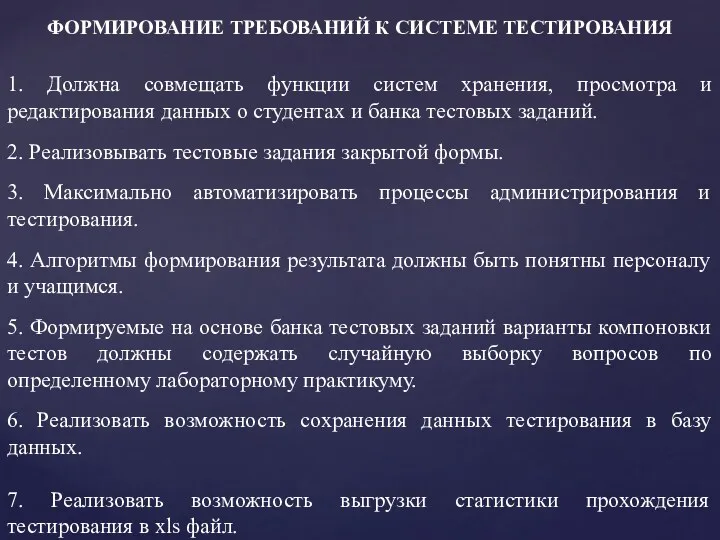 ФОРМИРОВАНИЕ ТРЕБОВАНИЙ К СИСТЕМЕ ТЕСТИРОВАНИЯ

1. Должна совмещать функции систем хранения, просмотра и редактирования данных о студентах и банка тестовых заданий.

2. Реализовывать тестовые задания закрытой формы.

3. Максимально автоматизировать процессы администрирования и тестирования.

4. Алгоритмы формирования результата должны быть понятны персоналу и учащимся.

5. Формируемые на основе банка тестовых заданий варианты компоновки тестов должны содержать случайную выборку вопросов по определенному лабораторному практикуму.

6. Реализовать возможность сохранения данных тестирования в базу данных.

7. Реализовать возможность выгрузки статистики прохождения тестирования в xls файл.